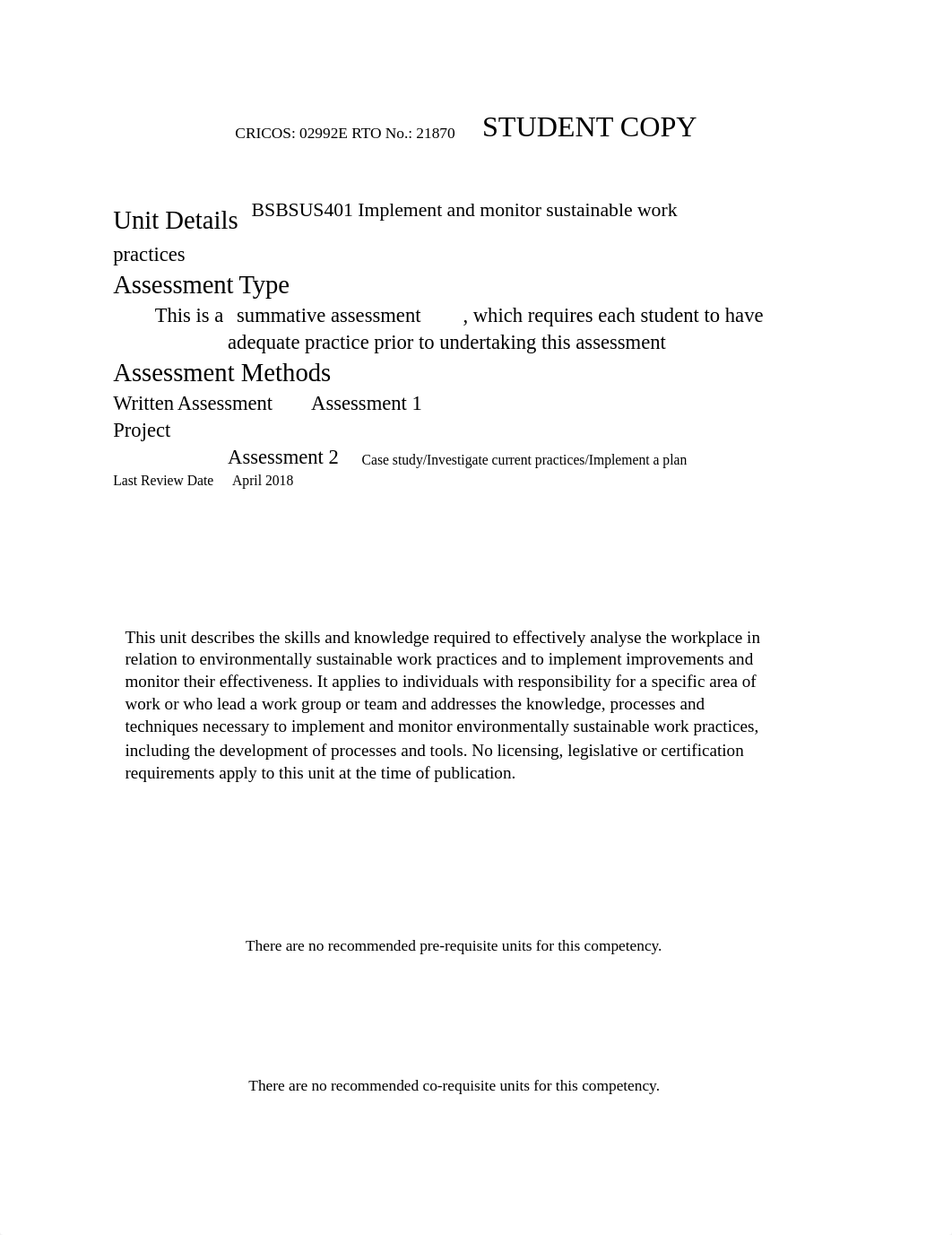 CRICOS: 02992E RTO No.: 21870 STUDENT COPY

Unit Details BSBSUS401 Implement and monitor sustainable work practices

Assessment Type

This is a summative assessment , which requires each student to have adequate practice prior to undertaking this assessment

Assessment Methods

Written Assessment Assessment 1

Project

Assessment 2 Case study/Investigate current practices/Implement a plan

Last Review Date April 2018

This unit describes the skills and knowledge required to effectively analyse the workplace in relation to environmentally sustainable work practices and to implement improvements and monitor their effectiveness. It applies to individuals with responsibility for a specific area of work or who lead a work group or team and addresses the knowledge, processes and techniques necessary to implement and monitor environmentally sustainable work practices, including the development of processes and tools. No licensing, legislative or certification requirements apply to this unit at the time of publication.

There are no recommended pre-requisite units for this competency.

There are no recommended co-requisite units for this competency.